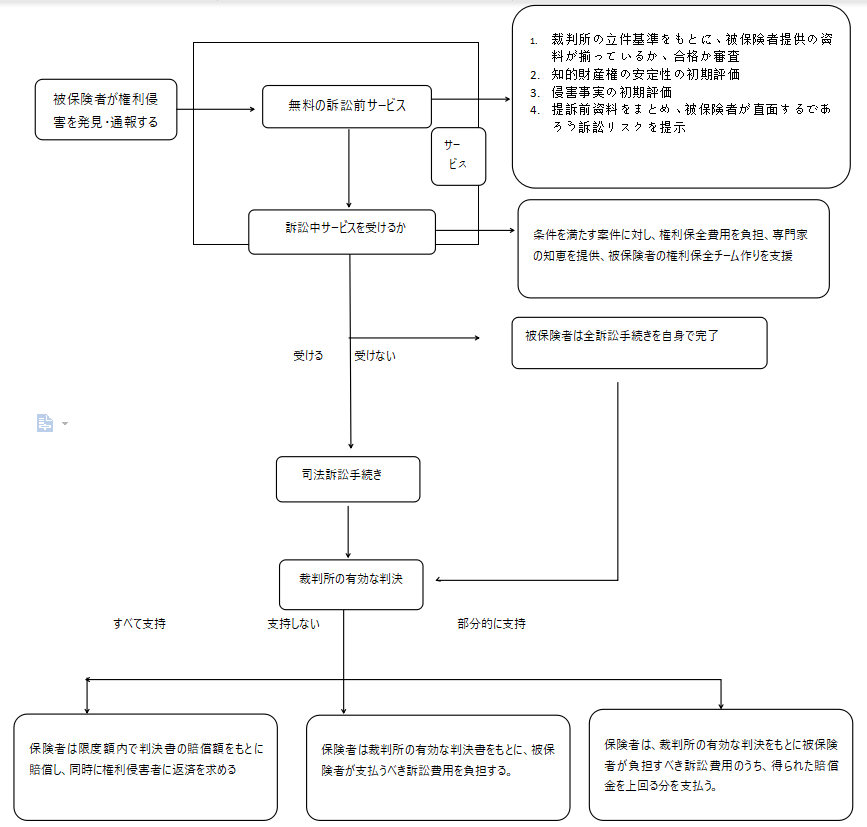 被保険者が権利侵害を発見・通報する

無料の訴訟前サービス

サービス

1. 裁判所の立件基準をもとに、被保険者提供の資料が揃っているか、合格か審査
2. 知的財産権の安定性の初期評価
3. 侵害事実の初期評価
4. 提訴前資料をまとめ、被保険者が直面するであろう訴訟リスクを提示

訴訟中サービスを受けるか

条件を満たす案件に対し、権利保全費用を負担、専門家の知恵を提供、被保険者の権利保全チーム作りを支援

受ける

受けない

被保険者は全訴訟手続きを自身で完了

司法訴訟手続き

裁判所の有効な判決

すべて支持

支持しない

部分的に支持

保険者は限度額内で判決書の賠償額をもとに賠償し、同時に権利侵害者に返済を求める

保険者は裁判所の有効な判決書をもとに、被保険者が支払うべき訴訟費用を負担する。

保険者は、裁判所の有効な判決をもとに被保険者が負担すべき訴訟費用のうち、得られた賠償金を上回る分を支払う。